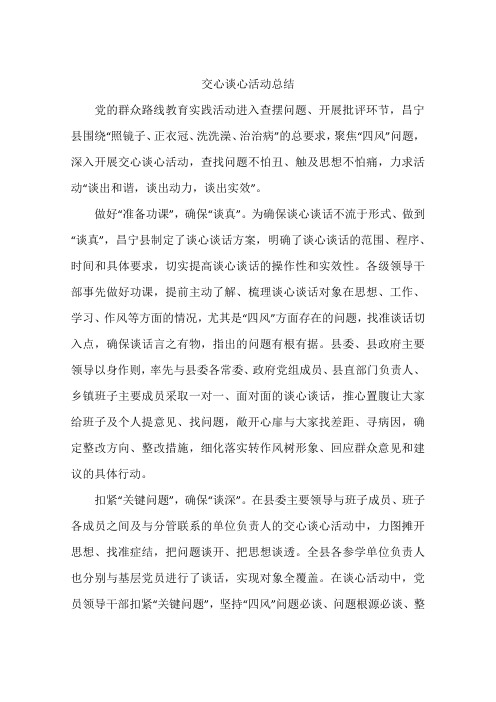 交心谈心活动总结

党的群众路线教育实践活动进入查摆问题、开展批评环节，昌宁县围绕“照镜子、正衣冠、洗洗澡、治治病”的总要求，聚焦“四风”问题，深入开展交心谈心活动，查找问题不怕丑、触及思想不怕痛，力求活动“谈出和谐，谈出动力，谈出实效”。

做好“准备功课”，确保“谈真”。为确保谈心谈话不流于形式、做到“谈真”，昌宁县制定了谈心谈话方案，明确了谈心谈话的范围、程序、时间和具体要求，切实提高谈心谈话的操作性和实效性。各级领导干部事先做好功课，提前主动了解、梳理谈心谈话对象在思想、工作、学习、作风等方面的情况，尤其是“四风”方面存在的问题，找准谈话切入点，确保谈话言之有物，指出的问题有根有据。县委、县政府主要领导以身作则，率先与县委各常委、政府党组成员、县直部门负责人、乡镇班子主要成员采取一对一、面对面的谈心谈话，推心置腹让大家给班子及个人提意见、找问题，敞开心扉与大家找差距、寻病因，确定整改方向、整改措施，细化落实转作风树形象、回应群众意见和建议的具体行动。

扣紧“关键问题”，确保“谈深”。在县委主要领导与班子成员、班子各成员之间及与分管联系的单位负责人的交心谈心活动中，力图摊开思想、找准症结，把问题谈开、把思想谈透。全县各参学单位负责人也分别与基层党员进行了谈话，实现对象全覆盖。在谈心活动中，党员领导干部扣紧“关键问题”，坚持“四风”问题必谈、问题根源必谈、整